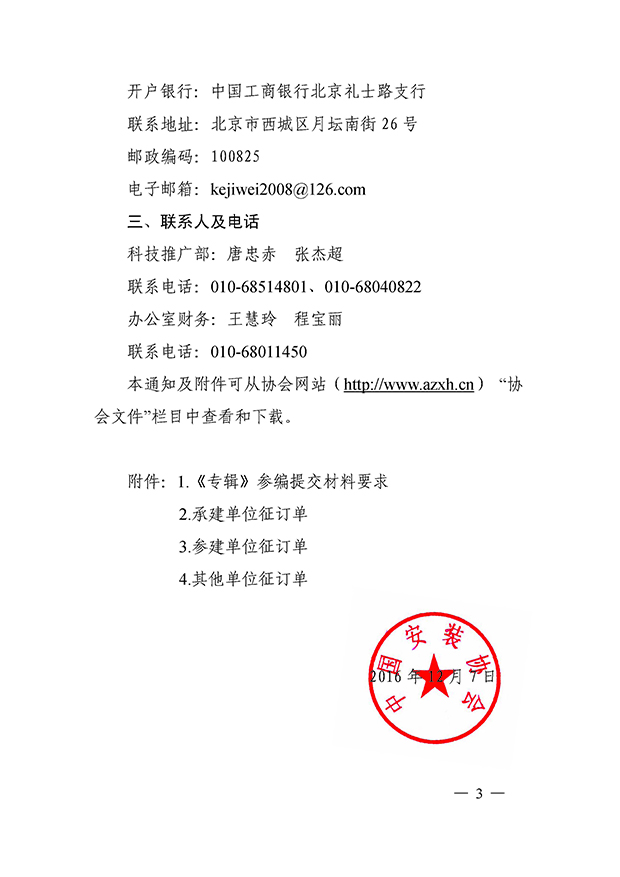 开户银行：中国工商银行北京礼士路支行

联系地址：北京市西城区月坛南街 26 号

邮政编码：100825

电子邮箱：kejiwei2008@126.com

三、联系人及电话

科技推广部：唐忠赤　张杰超

联系电话：010-68514801、010-68040822

办公室财务：王慧玲　程宝丽

联系电话：010-68011450

本通知及附件可从协会网站（http://www.azxh.cn）“协会文件”栏目中查看和下载。

附件：1.《专辑》参编提交材料要求

2.承建单位征订单

3.参建单位征订单

4.其他单位征订单

中国安装协会

2016 年 12 月 7 日

— 3 —